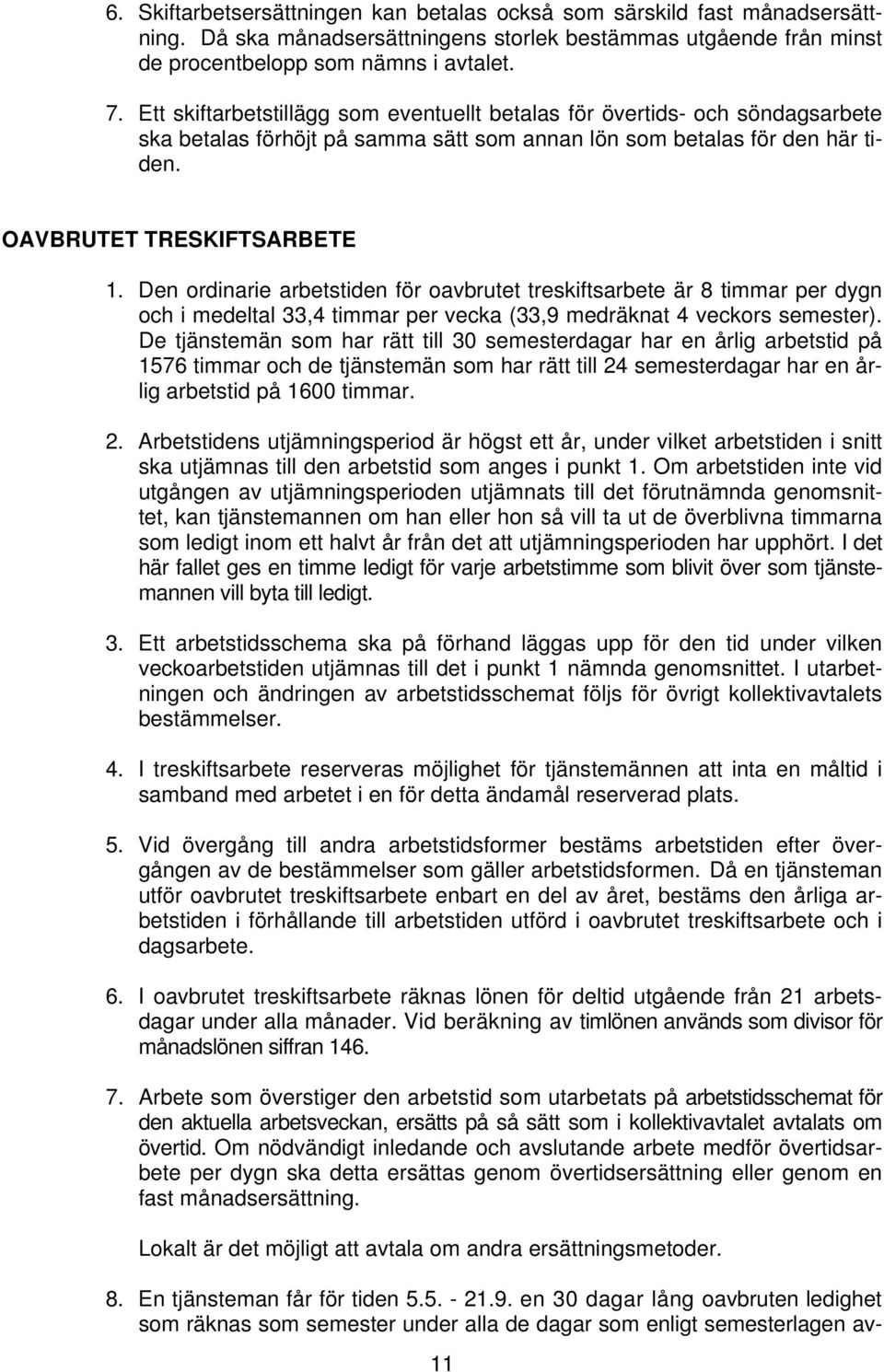 6. Skiftarbetsersättningen kan betalas också som särskild fast månadsersättning. Då ska månadsersättningens storlek bestämmas utgående från minst de procentbelopp som nämns i avtalet.

7. Ett skiftarbetstillägg som eventuellt betalas för övertids- och söndagsarbete ska betalas förhöjt på samma sätt som annan lön som betalas för den här tiden.

OAVBRUTET TRESKIFTSARBETE

1. Den ordinarie arbetstiden för oavbrutet treskiftsarbete är 8 timmar per dygn och i medeltal 33,4 timmar per vecka (33,9 medräknat 4 veckors semester). De tjänstemän som har rätt till 30 semesterdagar har en årlig arbetstid på 1576 timmar och de tjänstemän som har rätt till 24 semesterdagar har en årlig arbetstid på 1600 timmar.

2. Arbetstidens utjämningsperiod är högst ett år, under vilket arbetstiden i snitt ska utjämnas till den arbetstid som anges i punkt 1. Om arbetstiden inte vid utgången av utjämningsperioden utjämnats till det förutnämnda genomsnittet, kan tjänstemannen om han eller hon så vill ta ut de överblivna timmarna som ledigt inom ett halvt år från det att utjämningsperioden har upphört. I det här fallet ges en timme ledigt för varje arbetstimme som blivit över som tjänstemannen vill byta till ledigt.

3. Ett arbetstidsschema ska på förhand läggas upp för den tid under vilken veckoarbetstiden utjämnas till det i punkt 1 nämnda genomsnittet. I utarbetningen och ändringen av arbetstidsschemat följs för övrigt kollektivavtalets bestämmelser.

4. I treskiftsarbete reserveras möjlighet för tjänstemännen att inta en måltid i samband med arbetet i en för detta ändamål reserverad plats.

5. Vid övergång till andra arbetstidsformer bestäms arbetstiden efter övergången av de bestämmelser som gäller arbetstidsformen. Då en tjänsteman utför oavbrutet treskiftsarbete enbart en del av året, bestäms den årliga arbetstiden i förhållande till arbetstiden utförd i oavbrutet treskiftsarbete och i dagsarbete.

6. I oavbrutet treskiftsarbete räknas lönen för deltid utgående från 21 arbetsdagar under alla månader. Vid beräkning av timlönen används som divisor för månadslönen siffran 146.

7. Arbete som överstiger den arbetstid som utarbetats på arbetstidsschemat för den aktuella arbetsveckan, ersätts på så sätt som i kollektivavtalet avtalats om övertid. Om nödvändigt inledande och avslutande arbete medför övertidsarbete per dygn ska detta ersättas genom övertidsersättning eller genom en fast månadsersättning.

Lokalt är det möjligt att avtala om andra ersättningsmetoder.

8. En tjänsteman får för tiden 5.5. - 21.9. en 30 dagar lång oavbruten ledighet som räknas som semester under alla de dagar som enligt semesterlagen av-

11